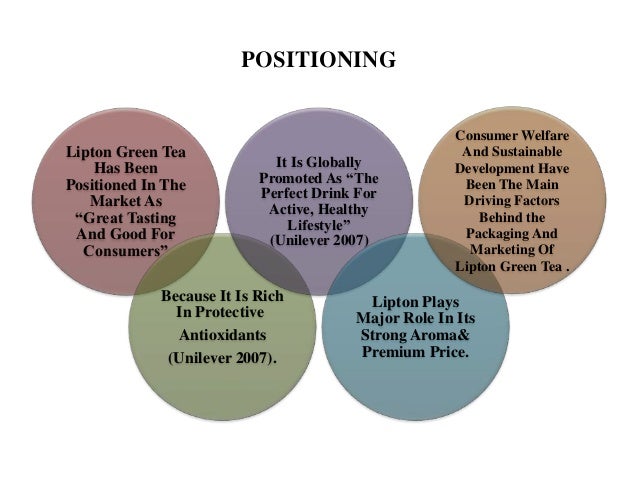 POSITIONING

Lipton Green Tea Has Been Positioned In The Market As "Great Tasting And Good For Consumers"

It Is Globally Promoted As "The Perfect Drink For Active, Healthy Lifestyle" (Unilever 2007)

Consumer Welfare And Sustainable Development Have Been The Main Driving Factors Behind the Packaging And Marketing Of Lipton Green Tea .

Because It Is Rich In Protective Antioxidants (Unilever 2007).

Lipton Plays Major Role In Its Strong Aroma& Premium Price.